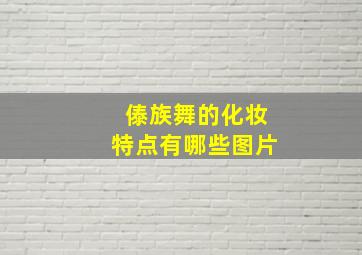 傣族舞的化妆
特点有哪些图片